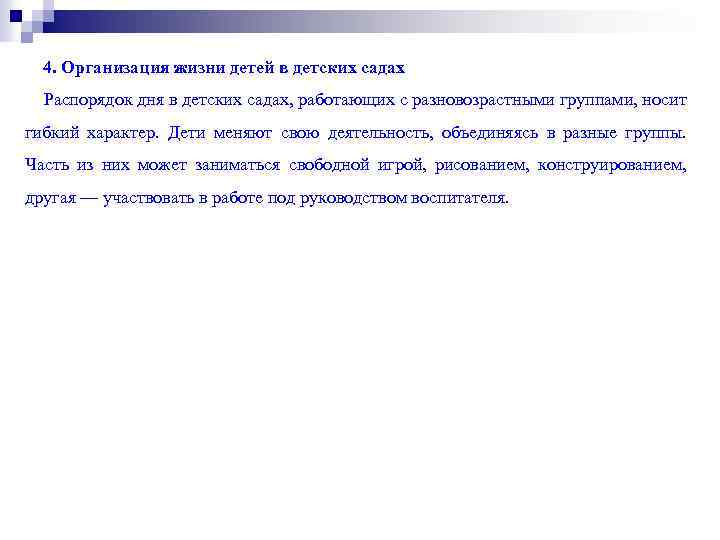 4. Организация жизни детей в детских садах

Распорядок дня в детских садах, работающих с разновозрастными группами, носит гибкий характер. Дети меняют свою деятельность, объединяясь в разные группы. Часть из них может заниматься свободной игрой, рисованием, конструированием, другая — участвовать в работе под руководством воспитателя.